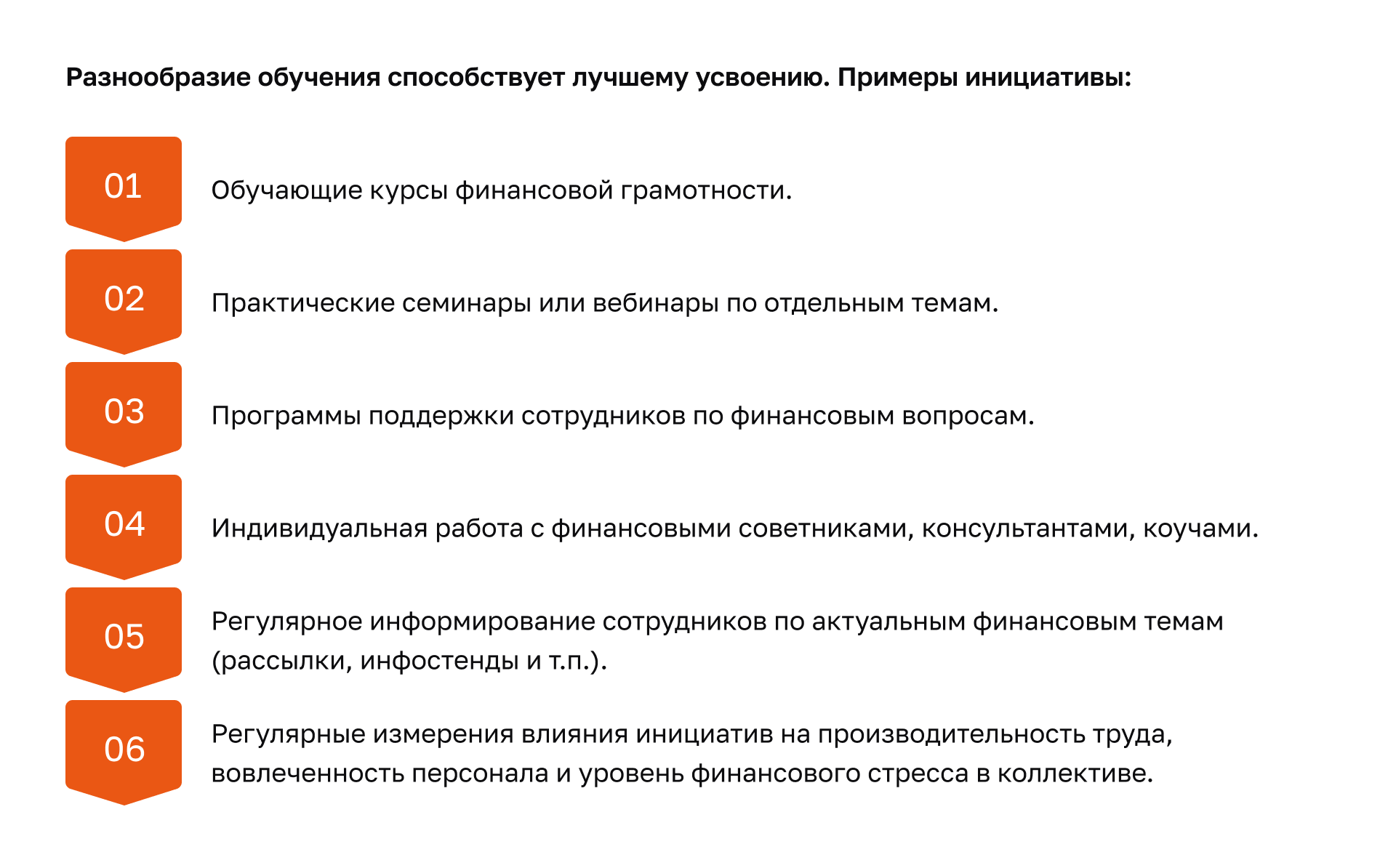 Разнообразие обучения способствует лучшему усвоению. Примеры инициативы:

01

Обучающие курсы финансовой грамотности.

02

Практические семинары или вебинары по отдельным темам.

03

Программы поддержки сотрудников по финансовым вопросам.

04

Индивидуальная работа с финансовыми советниками, консультантами, коучами.

05

Регулярное информирование сотрудников по актуальным финансовым темам (рассылки, инфостенды и т.п.).

06

Регулярные измерения влияния инициатив на производительность труда, вовлеченность персонала и уровень финансового стресса в коллективе.